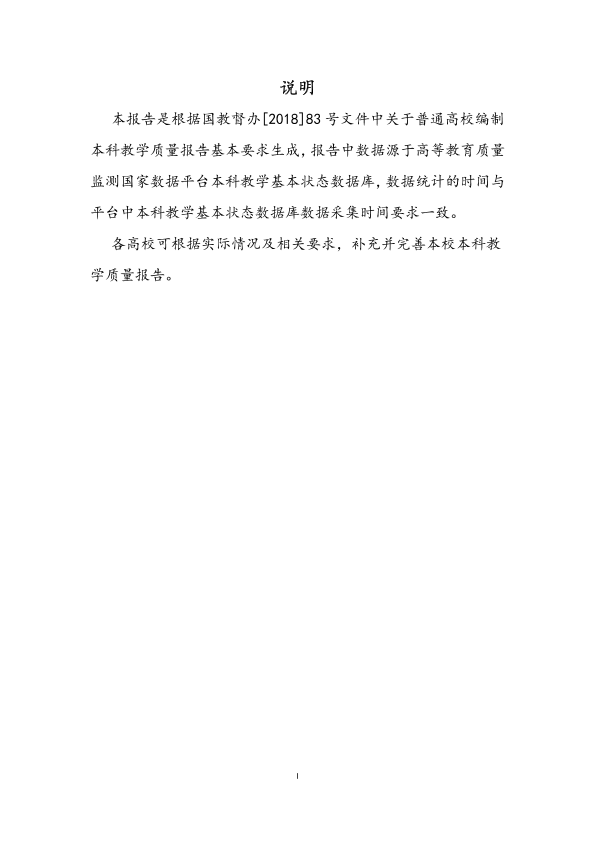 说明

本报告是根据国教督办[2018]83号文件中关于普通高校编制本科教学质量报告基本要求生成，报告中数据源于高等教育质量监测国家数据平台本科教学基本状态数据库，数据统计的时间与平台中本科教学基本状态数据库数据采集时间要求一致。

各高校可根据实际情况及相关要求，补充并完善本校本科教学质量报告。

I